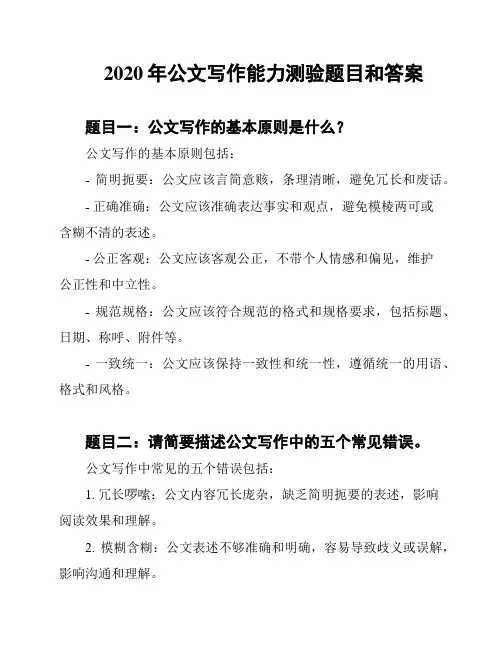 2020 年公文写作能力测验题目和答案

题目一：公文写作的基本原则是什么？

公文写作的基本原则包括：

- 简明扼要：公文应该言简意赅，条理清晰，避免冗长和废话。

- 正确准确：公文应该准确表达事实和观点，避免模棱两可或含糊不清的表述。

- 公正客观：公文应该客观公正，不带个人情感和偏见，维护公正性和中立性。

- 规范规格：公文应该符合规范的格式和规格要求，包括标题、日期、称呼、附件等。

- 一致统一：公文应该保持一致性和统一性，遵循统一的用语、格式和风格。

题目二：请简要描述公文写作中的五个常见错误。

公文写作中常见的五个错误包括：

1. 冗长啰嗦：公文内容冗长庞杂，缺乏简明扼要的表述，影响阅读效果和理解。

2. 模糊含糊：公文表述不够准确和明确，容易导致歧义或误解，影响沟通和理解。